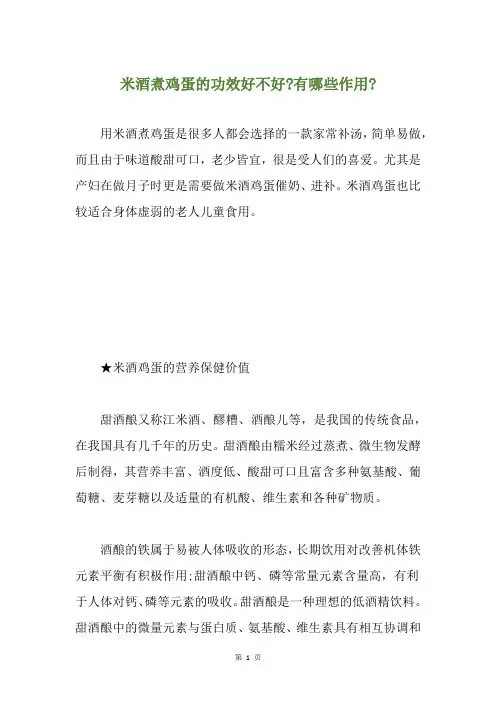 米酒煮鸡蛋的功效好不好?有哪些作用?

用米酒煮鸡蛋是很多人都会选择的一款家常补汤，简单易做，而且由于味道酸甜可口，老少皆宜，很是受人们的喜爱。尤其是产妇在做月子时更是需要做米酒鸡蛋催奶、进补。米酒鸡蛋也比较适合身体虚弱的老人儿童食用。

★米酒鸡蛋的营养保健价值

甜酒酿又称江米酒、醪糟、酒酿儿等，是我国的传统食品，在我国具有几千年的历史。甜酒酿由糯米经过蒸煮、微生物发酵后制得，其营养丰富、酒度低、酸甜可口且富含多种氨基酸、葡萄糖、麦芽糖以及适量的有机酸、维生素和各种矿物质。

酒酿的铁属于易被人体吸收的形态，长期饮用对改善机体铁元素平衡有积极作用;甜酒酿中钙、磷等常量元素含量高，有利于人体对钙、磷等元素的吸收。甜酒酿是一种理想的低酒精饮料。甜酒酿中的微量元素与蛋白质、氨基酸、维生素具有相互协调和

第 1 页